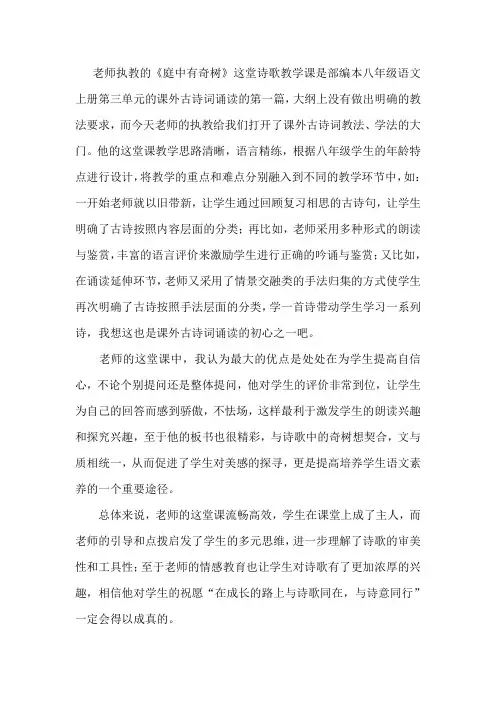 老师执教的《庭中有奇树》这堂诗歌教学课是部编本八年级语文上册第三单元的课外古诗词诵读的第一篇，大纲上没有做出明确的教法要求，而今天老师的执教给我们打开了课外古诗词教法、学法的大门。他的这堂课教学思路清晰，语言精练，根据八年级学生的年龄特点进行设计，将教学的重点和难点分别融入到不同的教学环节中，如：一开始老师就以旧带新，让学生通过回顾复习相思的古诗句，让学生明确了古诗按照内容层面的分类；再比如，老师采用多种形式的朗读与鉴赏，丰富的语言评价来激励学生进行正确的吟诵与鉴赏；又比如，在诵读延伸环节，老师又采用了情景交融类的手法归集的方式使学生再次明确了古诗按照手法层面的分类，学一首诗带动学生学习一系列诗，我想这也是课外古诗词诵读的初心之一吧。

老师的这堂课中，我认为最大的优点是处处在为学生提高自信心，不论个别提问还是整体提问，他对学生的评价非常到位，让学生为自己的回答而感到骄傲，不怯场，这样最利于激发学生的朗读兴趣和探究兴趣，至于他的板书也很精彩，与诗歌中的奇树想契合，文与质相统一，从而促进了学生对美感的探寻，更是提高培养学生语文素养的一个重要途径。

总体来说，老师的这堂课流畅高效，学生在课堂上成了主人，而老师的引导和点拨启发了学生的多元思维，进一步理解了诗歌的审美性和工具性；至于老师的情感教育也让学生对诗歌有了更加浓厚的兴趣，相信他对学生的祝愿“在成长的路上与诗歌同在，与诗意同行”一定会得以成真的。